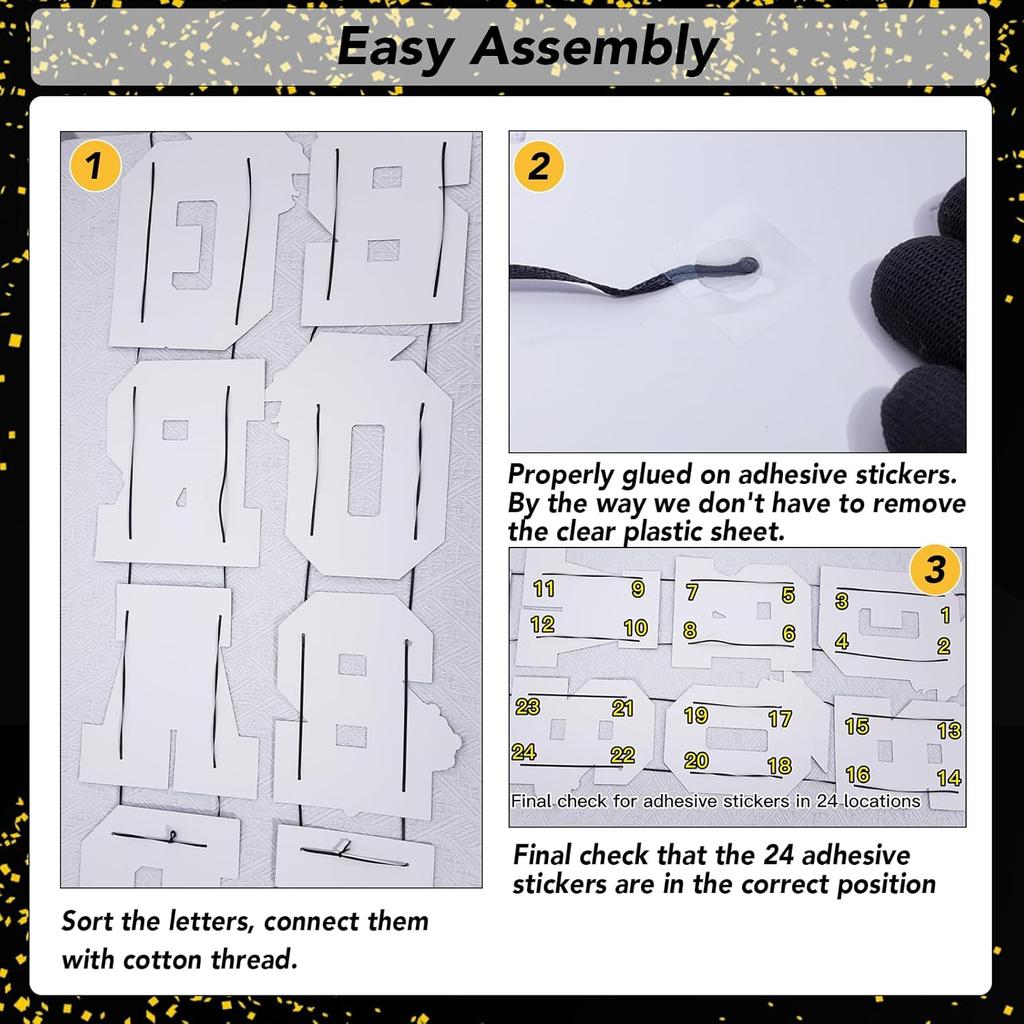 Easy Assembly

1

Sort the letters, connect them with cotton thread.

2

Properly glued on adhesive stickers. By the way we don't have to remove the clear plastic sheet.

3

11
9
12
10
7
5
8
6
3
1
4
2
23
21
24
22
19
17
20
18
15
13
16
14

Final check for adhesive stickers in 24 locations

Final check that the 24 adhesive stickers are in the correct position